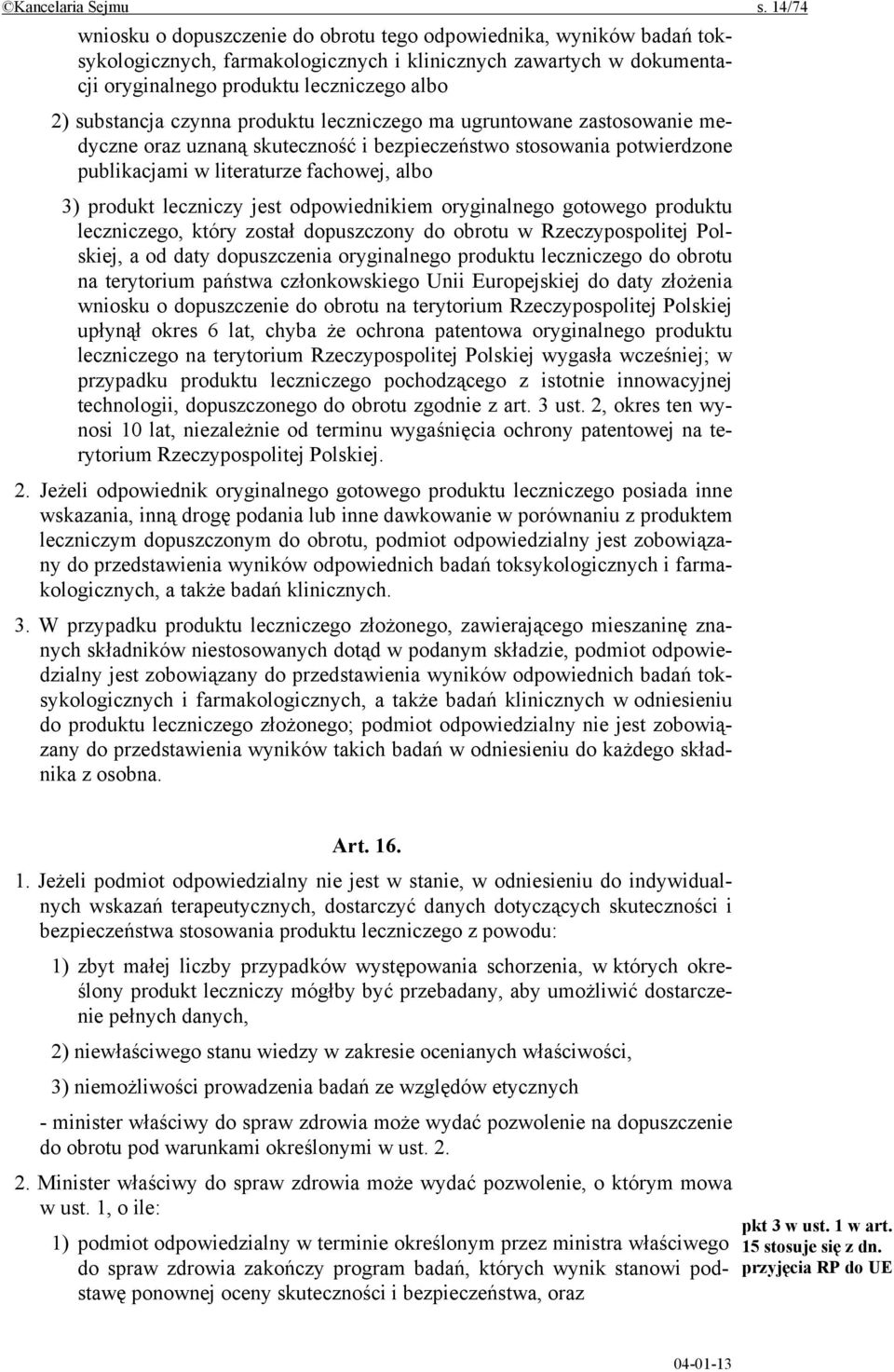 ©Kancelaria Sejmu s. 14/74

wniosku o dopuszczenie do obrotu tego odpowiednika, wyników badań toksykologicznych, farmakologicznych i klinicznych zawartych w dokumentacji oryginalnego produktu leczniczego albo

2) substancja czynna produktu leczniczego ma ugruntowane zastosowanie medyczne oraz uznaną skuteczność i bezpieczeństwo stosowania potwierdzone publikacjami w literaturze fachowej, albo

3) produkt leczniczy jest odpowiednikiem oryginalnego gotowego produktu leczniczego, który został dopuszczony do obrotu w Rzeczypospolitej Polskiej, a od daty dopuszczenia oryginalnego produktu leczniczego do obrotu na terytorium państwa członkowskiego Unii Europejskiej do daty złożenia wniosku o dopuszczenie do obrotu na terytorium Rzeczypospolitej Polskiej upłynął okres 6 lat, chyba że ochrona patentowa oryginalnego produktu leczniczego na terytorium Rzeczypospolitej Polskiej wygasła wcześniej; w przypadku produktu leczniczego pochodzącego z istotnie innowacyjnej technologii, dopuszczonego do obrotu zgodnie z art. 3 ust. 2, okres ten wynosi 10 lat, niezależnie od terminu wygaśnięcia ochrony patentowej na terytorium Rzeczypospolitej Polskiej.

2. Jeżeli odpowiednik oryginalnego gotowego produktu leczniczego posiada inne wskazania, inną drogę podania lub inne dawkowanie w porównaniu z produktem leczniczym dopuszczonym do obrotu, podmiot odpowiedzialny jest zobowiązany do przedstawienia wyników odpowiednich badań toksykologicznych i farmakologicznych, a także badań klinicznych.

3. W przypadku produktu leczniczego złożonego, zawierającego mieszaninę znanych składników niestosowanych dotąd w podanym składzie, podmiot odpowiedzialny jest zobowiązany do przedstawienia wyników odpowiednich badań toksykologicznych i farmakologicznych, a także badań klinicznych w odniesieniu do produktu leczniczego złożonego; podmiot odpowiedzialny nie jest zobowiązany do przedstawienia wyników takich badań w odniesieniu do każdego składnika z osobna.

Art. 16.

1. Jeżeli podmiot odpowiedzialny nie jest w stanie, w odniesieniu do indywidualnych wskazań terapeutycznych, dostarczyć danych dotyczących skuteczności i bezpieczeństwa stosowania produktu leczniczego z powodu:

1) zbyt małej liczby przypadków występowania schorzenia, w których określony produkt leczniczy mógłby być przebadany, aby umożliwić dostarczenie pełnych danych,

2) niewłaściwego stanu wiedzy w zakresie ocenianych właściwości,

3) niemożliwości prowadzenia badań ze względów etycznych

- minister właściwy do spraw zdrowia może wydać pozwolenie na dopuszczenie do obrotu pod warunkami określonymi w ust. 2.

2. Minister właściwy do spraw zdrowia może wydać pozwolenie, o którym mowa w ust. 1, o ile:

1) podmiot odpowiedzialny w terminie określonym przez ministra właściwego do spraw zdrowia zakończy program badań, których wynik stanowi podstawę ponownej oceny skuteczności i bezpieczeństwa, oraz

pkt 3 w ust. 1 w art. 15 stosuje się z dn. przyjęcia RP do UE

04-01-13